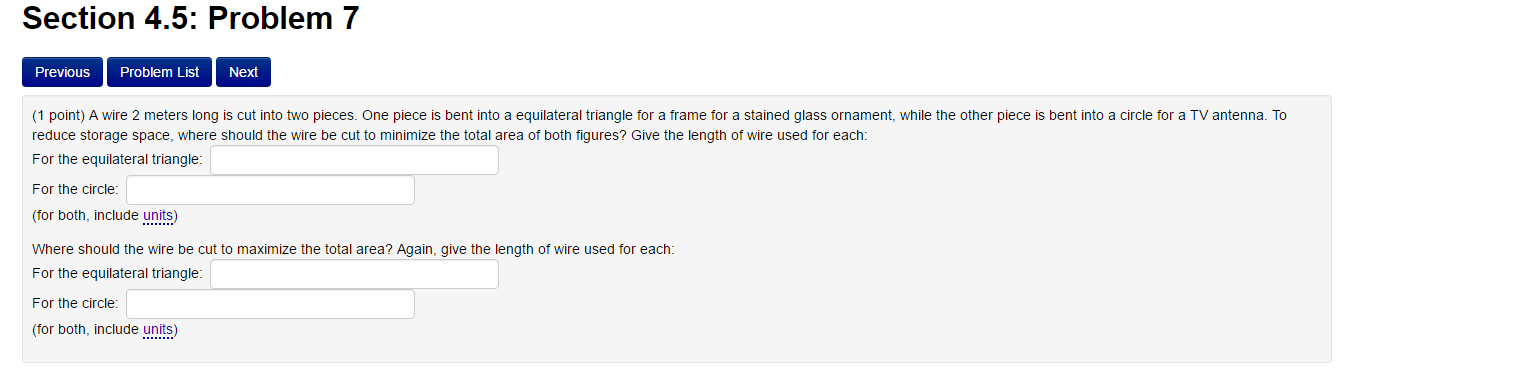 Section 4.5: Problem 7

Previous Problem List Next

(1 point) A wire 2 meters long is cut into two pieces. One piece is bent into a equilateral triangle for a frame for a stained glass ornament, while the other piece is bent into a circle for a TV antenna. To reduce storage space, where should the wire be cut to minimize the total area of both figures? Give the length of wire used for each:
For the equilateral triangle:
For the circle:
(for both, include units)

Where should the wire be cut to maximize the total area? Again, give the length of wire used for each:
For the equilateral triangle:
For the circle:
(for both, include units)